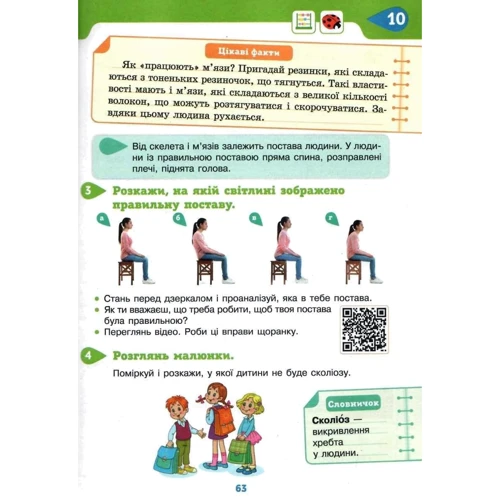 10

Цікаві факти

Як «працюють» м'язи? Пригадай резинки, які складаються з тоненьких резиночок, що тягнуться. Такі властивості мають і м'язи, які складаються з великої кількості волокон, що можуть розтягуватися і скорочуватися. Завдяки цьому людина рухається.

Від скелета і м'язів залежить постава людини. У людини із правильною поставою пряма спина, розправлені плечі, піднята голова.

3 Розкажи, на якій світлині зображено правильну поставу.

а б в г

• Стань перед дзеркалом і проаналізуй, яка в тебе постава.
• Як ти вважаєш, що треба робити, щоб твоя постава була правильною?
• Переглянь відео. Роби ці вправи щоранку.

4 Розглянь малюнки.

Поміркуй і розкажи, у якої дитини не буде сколіозу.

Словничок

Сколіо́з — викривлення хребта у людини.

63